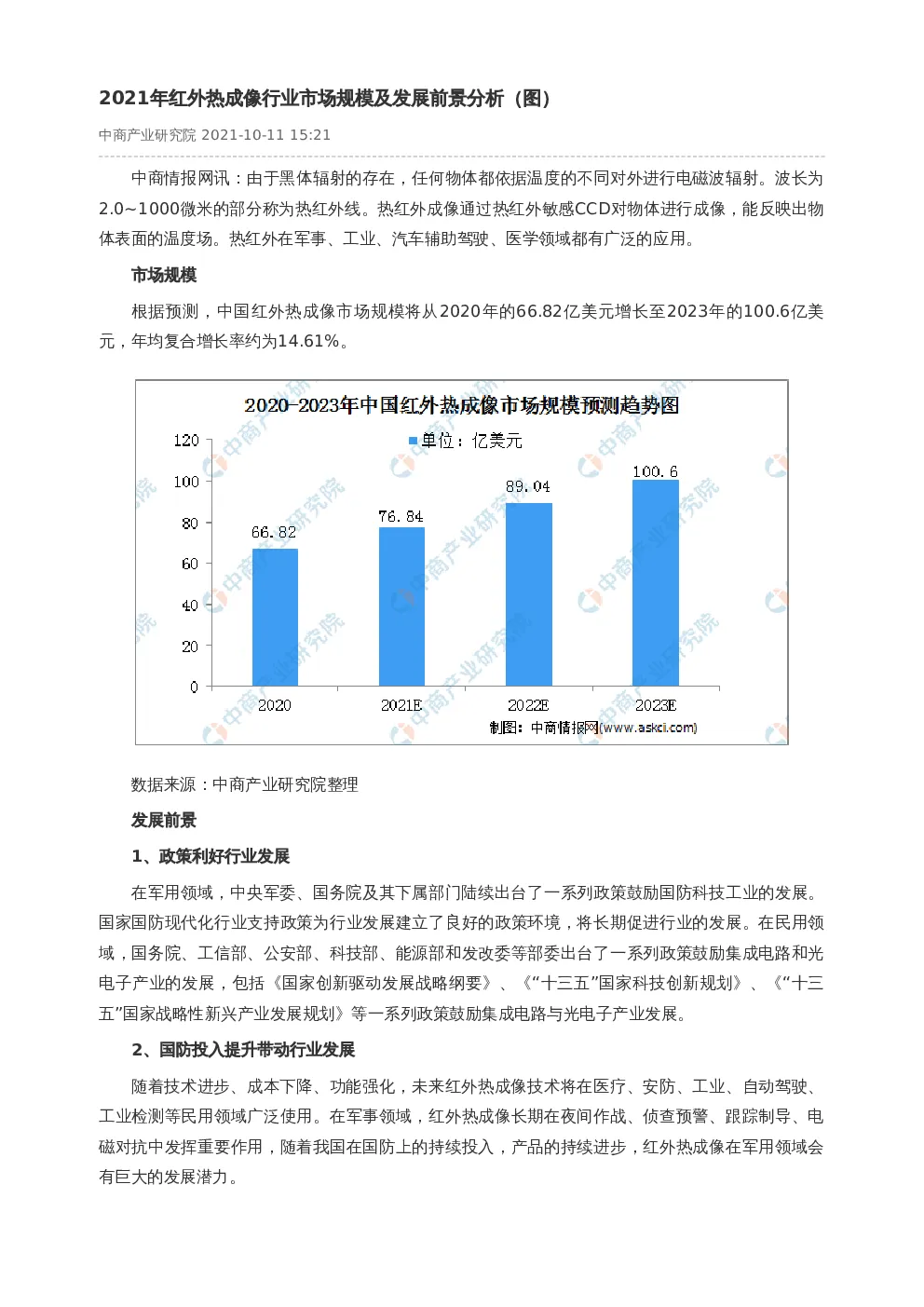 2021年红外热成像行业市场规模及发展前景分析（图）

中商产业研究院 2021-10-11 15:21

中商情报网讯：由于黑体辐射的存在，任何物体都依据温度的不同对外进行电磁波辐射。波长为2.0~1000微米的部分称为热红外线。热红外成像通过热红外敏感CCD对物体进行成像，能反映出物体表面的温度场。热红外在军事、工业、汽车辅助驾驶、医学领域都有广泛的应用。

市场规模

根据预测，中国红外热成像市场规模将从2020年的66.82亿美元增长至2023年的100.6亿美元，年均复合增长率约为14.61%。

2020-2023年中国红外热成像市场规模预测趋势图

单位：亿美元

120
100
80
60
40
20
0

66.82
76.84
89.04
100.6

2020
2021E
2022E
2023E

制图：中商情报网(www.askci.com)

数据来源：中商产业研究院整理

发展前景

1、政策利好行业发展

在军用领域，中央军委、国务院及其下属部门陆续出台了一系列政策鼓励国防科技工业的发展。国家国防现代化行业支持政策为行业发展建立了良好的政策环境，将长期促进行业的发展。在民用领域，国务院、工信部、公安部、科技部、能源部和发改委等部委出台了一系列政策鼓励集成电路和光电子产业的发展，包括《国家创新驱动发展战略纲要》、《“十三五”国家科技创新规划》、《“十三五”国家战略性新兴产业发展规划》等一系列政策鼓励集成电路与光电子产业发展。

2、国防投入提升带动行业发展

随着技术进步、成本下降、功能强化，未来红外热成像技术将在医疗、安防、工业、自动驾驶、工业检测等民用领域广泛使用。在军事领域，红外热成像长期在夜间作战、侦查预警、跟踪制导、电磁对抗中发挥重要作用，随着我国在国防上的持续投入，产品的持续进步，红外热成像在军用领域会有巨大的发展潜力。

中商产业研究院